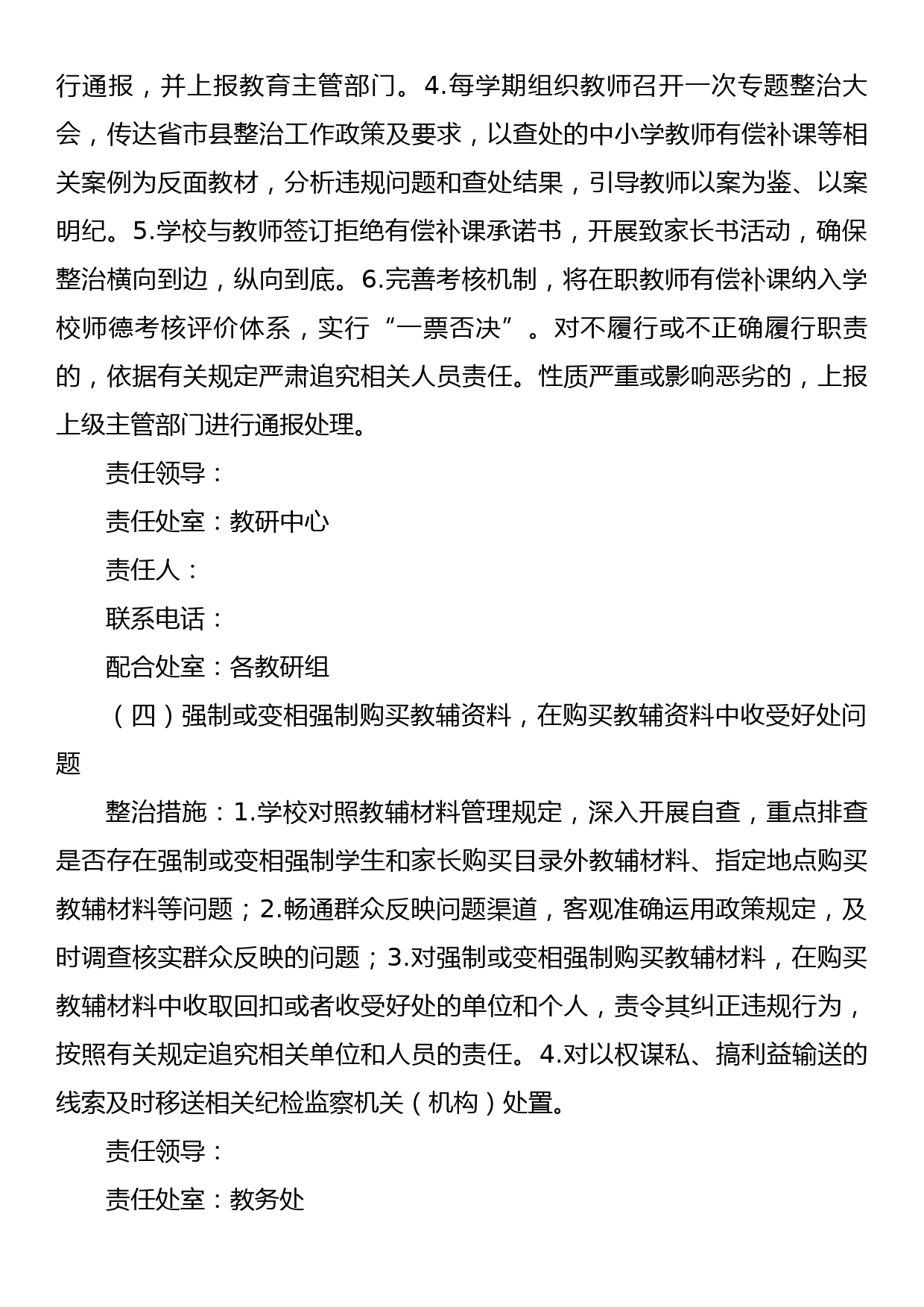 行通报，并上报教育主管部门。4.每学期组织教师召开一次专题整治大会，传达省市县整治工作政策及要求，以查处的中小学教师有偿补课等相关案例为反面教材，分析违规问题和查处结果，引导教师以案为鉴、以案明纪。5.学校与教师签订拒绝有偿补课承诺书，开展致家长书活动，确保整治横向到边，纵向到底。6.完善考核机制，将在职教师有偿补课纳入学校师德考核评价体系，实行“一票否决”。对不履行或不正确履行职责的，依据有关规定严肃追究相关人员责任。性质严重或影响恶劣的，上报上级主管部门进行通报处理。

责任领导：

责任处室：教研中心

责任人：

联系电话：

配合处室：各教研组

（四）强制或变相强制购买教辅资料，在购买教辅资料中收受好处问题

整治措施：1.学校对照教辅材料管理规定，深入开展自查，重点排查是否存在强制或变相强制学生和家长购买目录外教辅材料、指定地点购买教辅材料等问题；2.畅通群众反映问题渠道，客观准确运用政策规定，及时调查核实群众反映的问题；3.对强制或变相强制购买教辅材料，在购买教辅材料中收取回扣或者收受好处的单位和个人，责令其纠正违规行为，按照有关规定追究相关单位和人员的责任。4.对以权谋私、搞利益输送的线索及时移送相关纪检监察机关（机构）处置。

责任领导：

责任处室：教务处